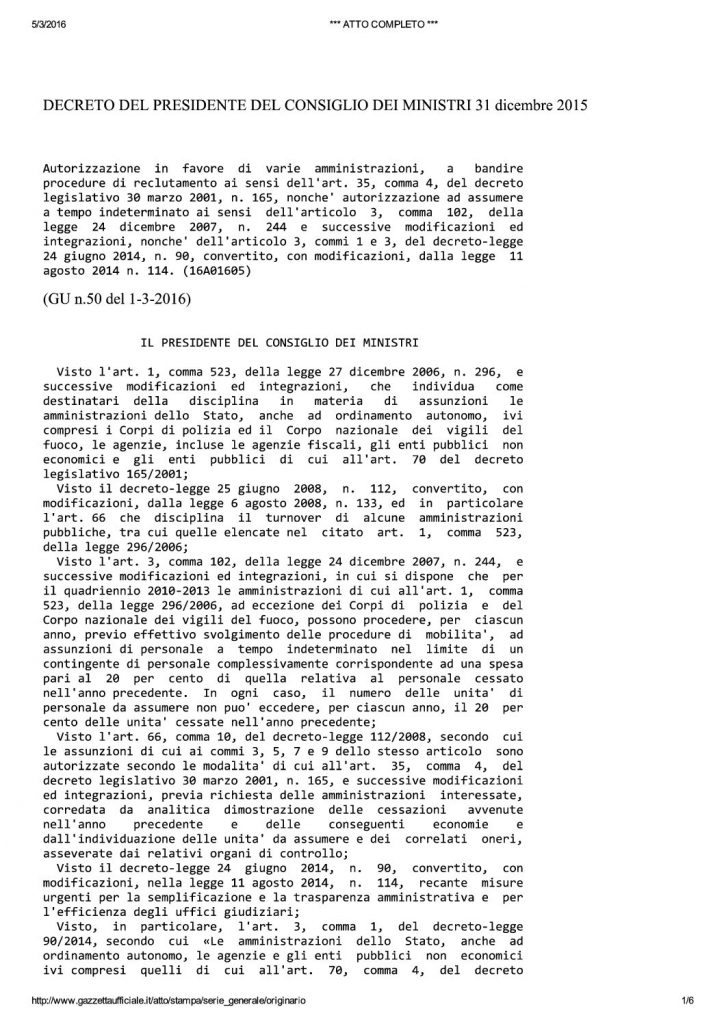 5/3/2016 *** ATTO COMPLETO ***

DECRETO DEL PRESIDENTE DEL CONSIGLIO DEI MINISTRI 31 dicembre 2015

Autorizzazione in favore di varie amministrazioni, a bandire procedure di reclutamento ai sensi dell'art. 35, comma 4, del decreto legislativo 30 marzo 2001, n. 165, nonche' autorizzazione ad assumere a tempo indeterminato ai sensi dell'articolo 3, comma 102, della legge 24 dicembre 2007, n. 244 e successive modificazioni ed integrazioni, nonche' dell'articolo 3, commi 1 e 3, del decreto-legge 24 giugno 2014, n. 90, convertito, con modificazioni, dalla legge 11 agosto 2014 n. 114. (16A01605)

(GU n.50 del 1-3-2016)

IL PRESIDENTE DEL CONSIGLIO DEI MINISTRI

Visto l'art. 1, comma 523, della legge 27 dicembre 2006, n. 296, e successive modificazioni ed integrazioni, che individua come destinatari della disciplina in materia di assunzioni le amministrazioni dello Stato, anche ad ordinamento autonomo, ivi compresi i Corpi di polizia ed il Corpo nazionale dei vigili del fuoco, le agenzie, incluse le agenzie fiscali, gli enti pubblici non economici e gli enti pubblici di cui all'art. 70 del decreto legislativo 165/2001;
Visto il decreto-legge 25 giugno 2008, n. 112, convertito, con modificazioni, dalla legge 6 agosto 2008, n. 133, ed in particolare l'art. 66 che disciplina il turnover di alcune amministrazioni pubbliche, tra cui quelle elencate nel citato art. 1, comma 523, della legge 296/2006;
Visto l'art. 3, comma 102, della legge 24 dicembre 2007, n. 244, e successive modificazioni ed integrazioni, in cui si dispone che per il quadriennio 2010-2013 le amministrazioni di cui all'art. 1, comma 523, della legge 296/2006, ad eccezione dei Corpi di polizia e del Corpo nazionale dei vigili del fuoco, possono procedere, per ciascun anno, previo effettivo svolgimento delle procedure di mobilita', ad assunzioni di personale a tempo indeterminato nel limite di un contingente di personale complessivamente corrispondente ad una spesa pari al 20 per cento di quella relativa al personale cessato nell'anno precedente. In ogni caso, il numero delle unita' di personale da assumere non puo' eccedere, per ciascun anno, il 20 per cento delle unita' cessate nell'anno precedente;
Visto l'art. 66, comma 10, del decreto-legge 112/2008, secondo cui le assunzioni di cui ai commi 3, 5, 7 e 9 dello stesso articolo sono autorizzate secondo le modalita' di cui all'art. 35, comma 4, del decreto legislativo 30 marzo 2001, n. 165, e successive modificazioni ed integrazioni, previa richiesta delle amministrazioni interessate, corredata da analitica dimostrazione delle cessazioni avvenute nell'anno precedente e delle conseguenti economie e dall'individuazione delle unita' da assumere e dei correlati oneri, asseverate dai relativi organi di controllo;
Visto il decreto-legge 24 giugno 2014, n. 90, convertito, con modificazioni, nella legge 11 agosto 2014, n. 114, recante misure urgenti per la semplificazione e la trasparenza amministrativa e per l'efficienza degli uffici giudiziari;
Visto, in particolare, l'art. 3, comma 1, del decreto-legge 90/2014, secondo cui «Le amministrazioni dello Stato, anche ad ordinamento autonomo, le agenzie e gli enti pubblici non economici ivi compresi quelli di cui all'art. 70, comma 4, del decreto

http://www.gazzettaufficiale.it/atto/stampa/serie_generale/originario 1/6